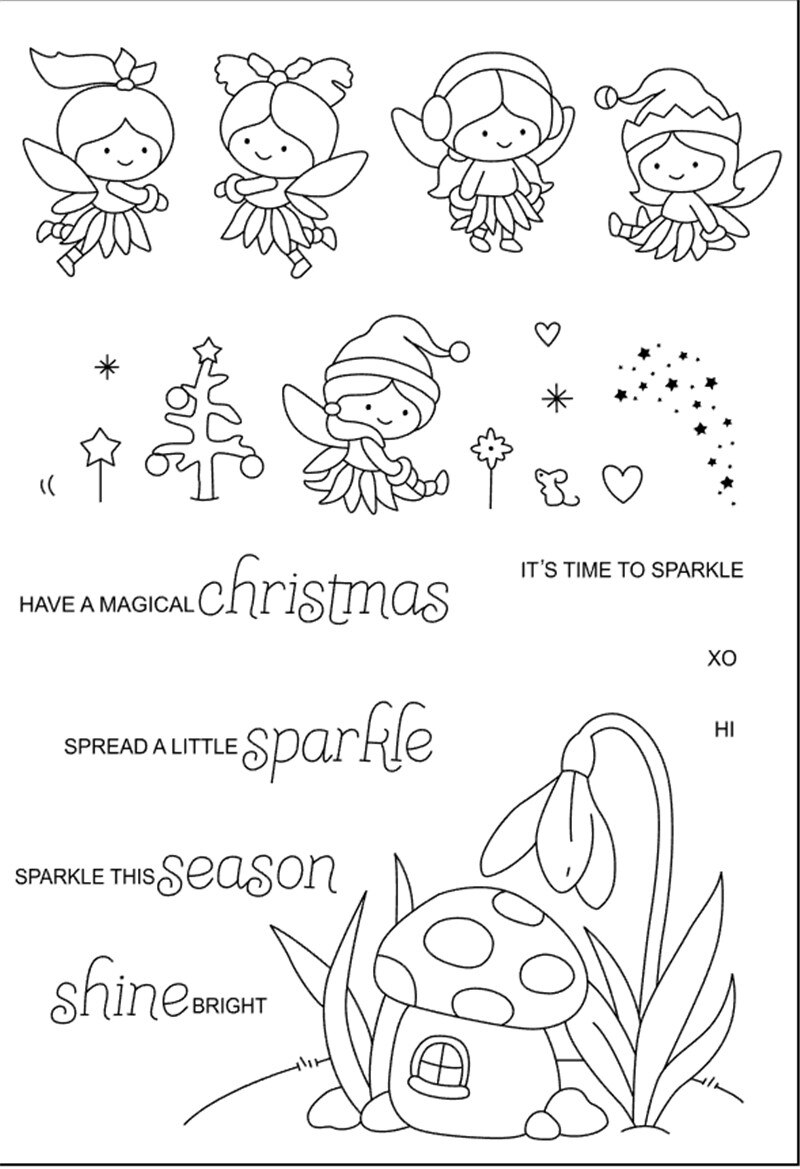 HAVE A MAGICAL christmas

IT'S TIME TO SPARKLE

XO

HI

SPREAD A LITTLE sparkle

SPARKLE THIS season

shine BRIGHT